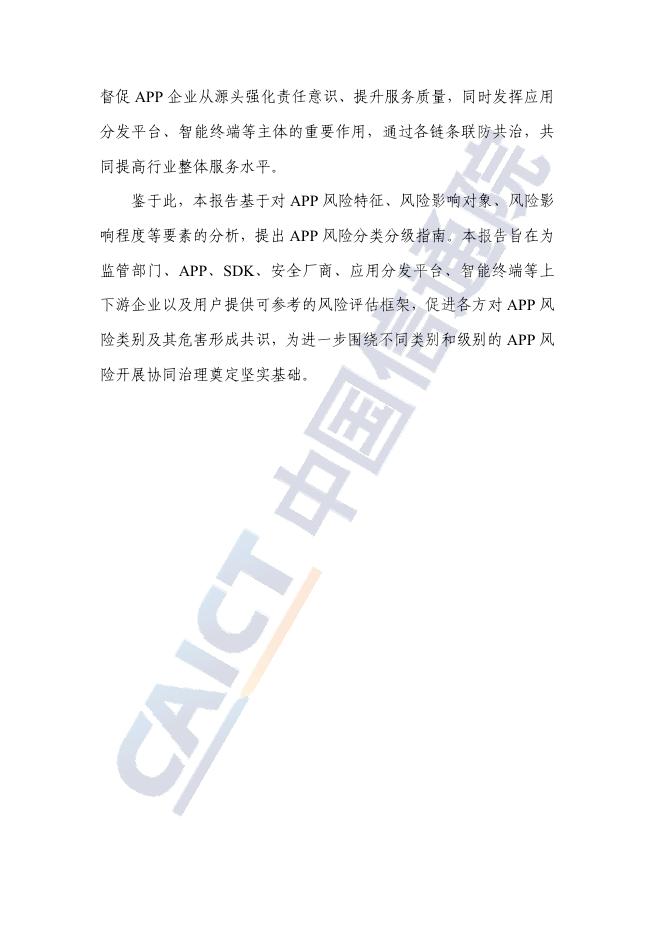 督促 APP 企业从源头强化责任意识、提升服务质量，同时发挥应用分发平台、智能终端等主体的重要作用，通过各链条联防共治，共同提高行业整体服务水平。

鉴于此，本报告基于对 APP 风险特征、风险影响对象、风险影响程度等要素的分析，提出 APP 风险分类分级指南。本报告旨在为监管部门、APP、SDK、安全厂商、应用分发平台、智能终端等上下游企业以及用户提供可参考的风险评估框架，促进各方对 APP 风险类别及其危害形成共识，为进一步围绕不同类别和级别的 APP 风险开展协同治理奠定坚实基础。

CAICT 中国信通院